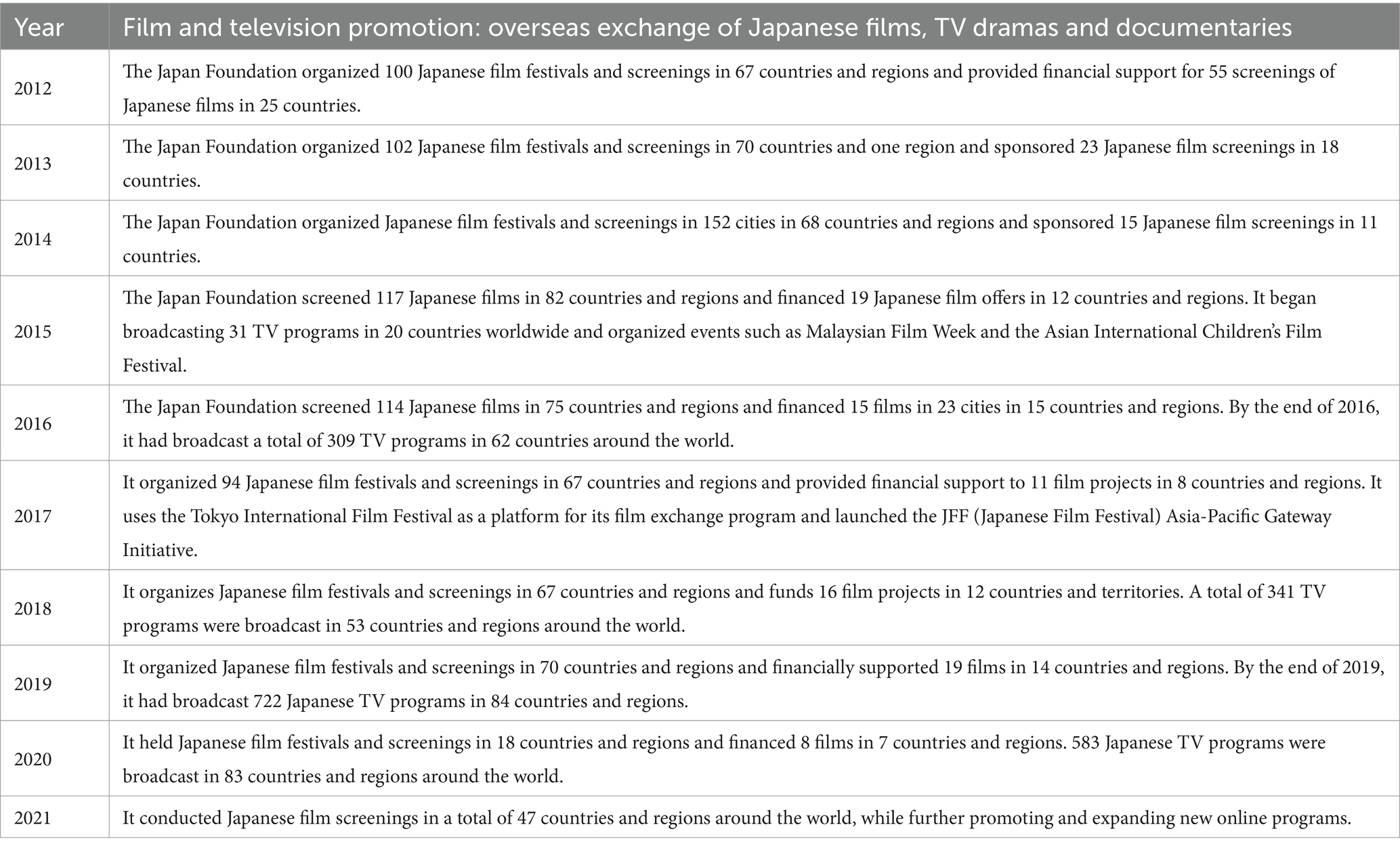 | Year | Film and television promotion: overseas exchange of Japanese films, TV dramas and documentaries |
|---|---|
| 2012 | The Japan Foundation organized 100 Japanese film festivals and screenings in 67 countries and regions and provided financial support for 55 screenings of Japanese films in 25 countries. |
| 2013 | The Japan Foundation organized 102 Japanese film festivals and screenings in 70 countries and one region and sponsored 23 Japanese film screenings in 18 countries. |
| 2014 | The Japan Foundation organized Japanese film festivals and screenings in 152 cities in 68 countries and regions and sponsored 15 Japanese film screenings in 11 countries. |
| 2015 | The Japan Foundation screened 117 Japanese films in 82 countries and regions and financed 19 Japanese film offers in 12 countries and regions. It began broadcasting 31 TV programs in 20 countries worldwide and organized events such as Malaysian Film Week and the Asian International Children's Film Festival. |
| 2016 | The Japan Foundation screened 114 Japanese films in 75 countries and regions and financed 15 films in 23 cities in 15 countries and regions. By the end of 2016, it had broadcast a total of 309 TV programs in 62 countries around the world. |
| 2017 | It organized 94 Japanese film festivals and screenings in 67 countries and regions and provided financial support to 11 film projects in 8 countries and regions. It uses the Tokyo International Film Festival as a platform for its film exchange program and launched the JFF (Japanese Film Festival) Asia-Pacific Gateway Initiative. |
| 2018 | It organizes Japanese film festivals and screenings in 67 countries and regions and funds 16 film projects in 12 countries and territories. A total of 341 TV programs were broadcast in 53 countries and regions around the world. |
| 2019 | It organized Japanese film festivals and screenings in 70 countries and regions and financially supported 19 films in 14 countries and regions. By the end of 2019, it had broadcast 722 Japanese TV programs in 84 countries and regions. |
| 2020 | It held Japanese film festivals and screenings in 18 countries and regions and financed 8 films in 7 countries and regions. 583 Japanese TV programs were broadcast in 83 countries and regions around the world. |
| 2021 | It conducted Japanese film screenings in a total of 47 countries and regions around the world, while further promoting and expanding new online programs. |